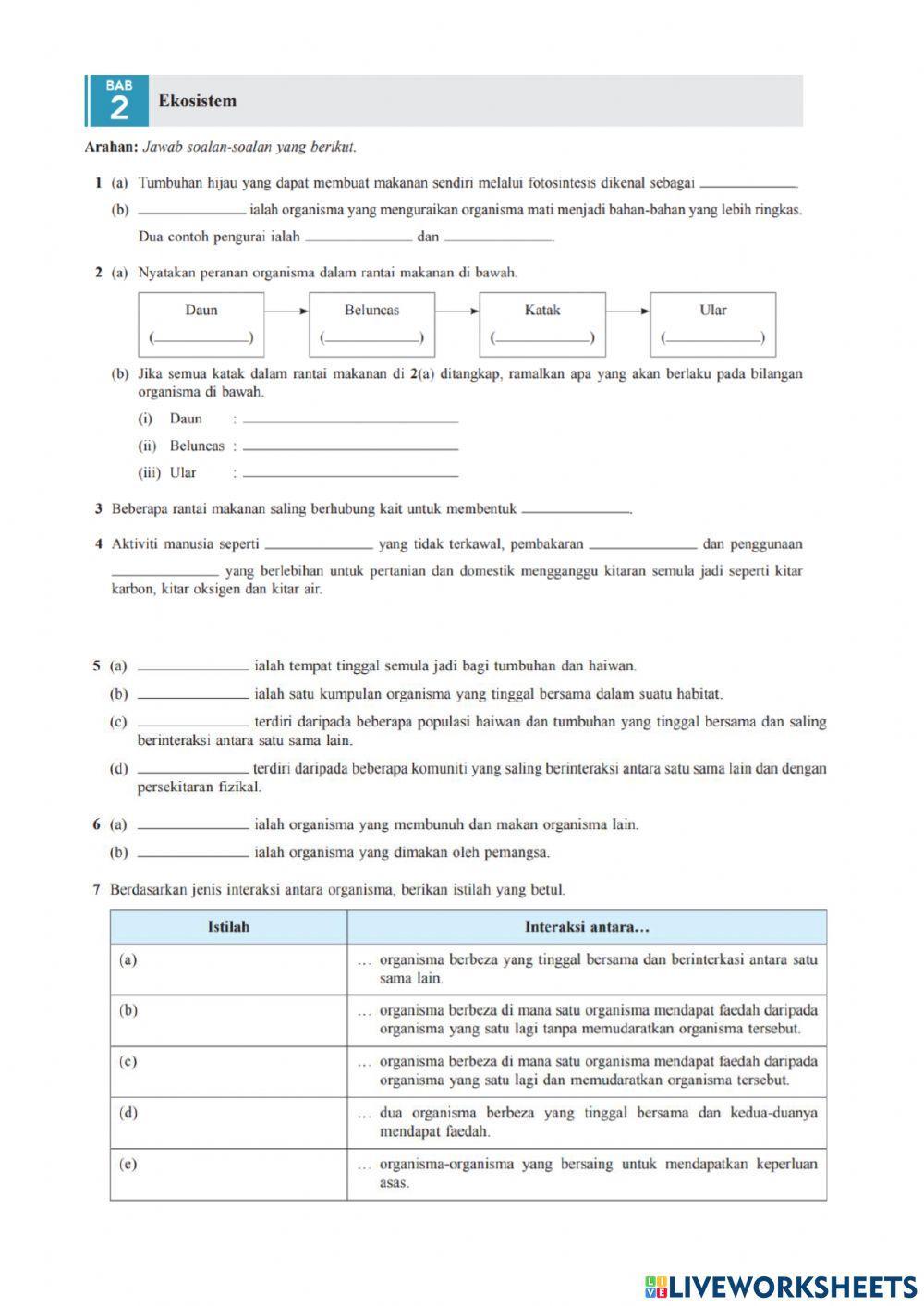 BAB
2
Ekosistem

Arahan: Jawab soalan-soalan yang berikut.

1 (a) Tumbuhan hijau yang dapat membuat makanan sendiri melalui fotosintesis dikenal sebagai ____________.

(b) ____________ ialah organisma yang menguraikan organisma mati menjadi bahan-bahan yang lebih ringkas.

Dua contoh pengurai ialah ____________ dan ____________.

2 (a) Nyatakan peranan organisma dalam rantai makanan di bawah.

Daun (____________) → Beluncas (____________) → Katak (____________) → Ular (____________)

(b) Jika semua katak dalam rantai makanan di 2(a) ditangkap, ramalkan apa yang akan berlaku pada bilangan organisma di bawah.

(i) Daun : ____________

(ii) Beluncas : ____________

(iii) Ular : ____________

3 Beberapa rantai makanan saling berhubung kait untuk membentuk ____________.

4 Aktiviti manusia seperti ____________ yang tidak terkawal, pembakaran ____________ dan penggunaan ____________ yang berlebihan untuk pertanian dan domestik mengganggu kitaran semula jadi seperti kitar karbon, kitar oksigen dan kitar air.

5 (a) ____________ ialah tempat tinggal semula jadi bagi tumbuhan dan haiwan.

(b) ____________ ialah satu kumpulan organisma yang tinggal bersama dalam suatu habitat.

(c) ____________ terdiri daripada beberapa populasi haiwan dan tumbuhan yang tinggal bersama dan saling berinteraksi antara satu sama lain.

(d) ____________ terdiri daripada beberapa komuniti yang saling berinteraksi antara satu sama lain dan dengan persekitaran fizikal.

6 (a) ____________ ialah organisma yang membunuh dan makan organisma lain.

(b) ____________ ialah organisma yang dimakan oleh pemangsa.

7 Berdasarkan jenis interaksi antara organisma, berikan istilah yang betul.

| Istilah | Interaksi antara… |
|---|---|
| (a) | … organisma berbeza yang tinggal bersama dan berinterkasi antara satu sama lain. |
| (b) | … organisma berbeza di mana satu organisma mendapat faedah daripada organisma yang satu lagi tanpa memudaratkan organisma tersebut. |
| (c) | … organisma berbeza di mana satu organisma mendapat faedah daripada organisma yang satu lagi dan memudaratkan organisma tersebut. |
| (d) | … dua organisma berbeza yang tinggal bersama dan kedua-duanya mendapat faedah. |
| (e) | … organisma-organisma yang bersaing untuk mendapatkan keperluan asas. |

LIVEWORKSHEETS